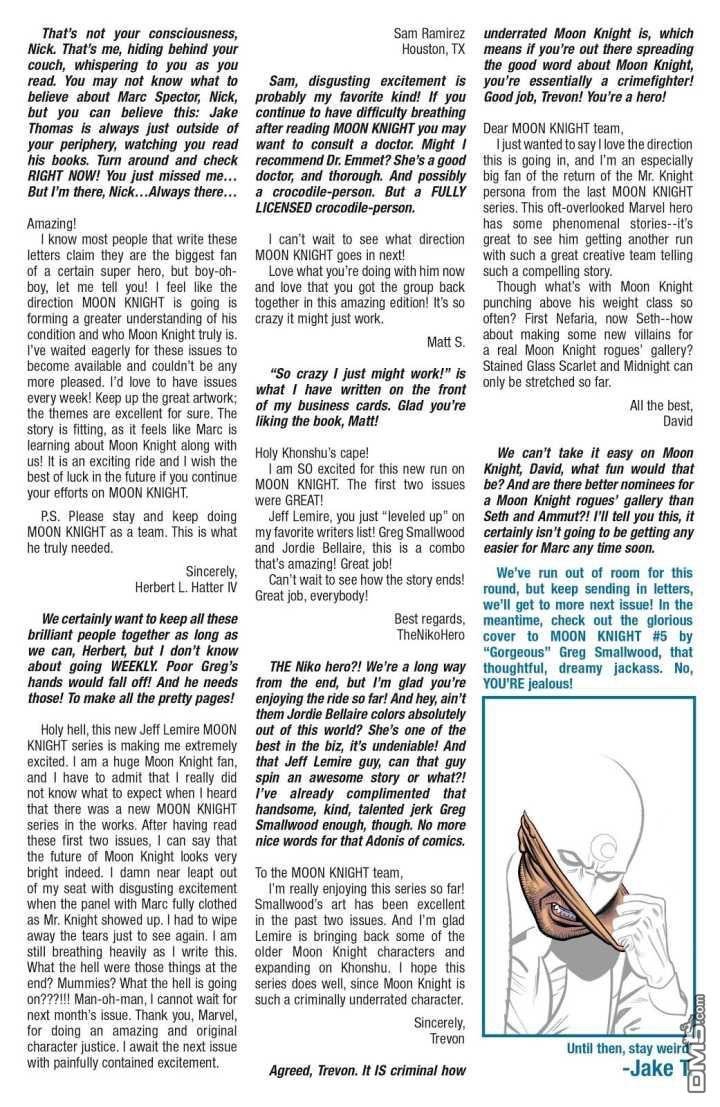 That's not your consciousness, Nick. That's me, hiding behind your couch, whispering to you as you read. You may not know what to believe about Marc Spector, Nick, but you can believe this: Jake Thomas is always just outside of your periphery, watching you read his books. Turn around and check RIGHT NOW! You just missed me… But I'm there, Nick…Always there…

Amazing!
I know most people that write these letters claim they are the biggest fan of a certain super hero, but boy-oh-boy, let me tell you! I feel like the direction MOON KNIGHT is going is forming a greater understanding of his condition and who Moon Knight truly is. I've waited eagerly for these issues to become available and couldn't be any more pleased. I'd love to have issues every week! Keep up the great artwork; the themes are excellent for sure. The story is fitting, as it feels like Marc is learning about Moon Knight along with us! It is an exciting ride and I wish the best of luck in the future if you continue your efforts on MOON KNIGHT.

P.S. Please stay and keep doing MOON KNIGHT as a team. This is what he truly needed.

Sincerely,
Herbert L. Hatter IV

We certainly want to keep all these brilliant people together as long as we can, Herbert, but I don't know about going WEEKLY. Poor Greg's hands would fall off! And he needs those! To make all the pretty pages!

Holy hell, this new Jeff Lemire MOON KNIGHT series is making me extremely excited. I am a huge Moon Knight fan, and I have to admit that I really did not know what to expect when I heard that there was a new MOON KNIGHT series in the works. After having read these first two issues, I can say that the future of Moon Knight looks very bright indeed. I damn near leapt out of my seat with disgusting excitement when the panel with Marc fully clothed as Mr. Knight showed up. I had to wipe away the tears just to see again. I am still breathing heavily as I write this. What the hell were those things at the end? Mummies? What the hell is going on???!!! Man-oh-man, I cannot wait for next month's issue. Thank you, Marvel, for doing an amazing and original character justice. I await the next issue with painfully contained excitement.

Sam Ramirez
Houston, TX

Sam, disgusting excitement is probably my favorite kind! If you continue to have difficulty breathing after reading MOON KNIGHT you may want to consult a doctor. Might I recommend Dr. Emmet? She's a good doctor, and thorough. And possibly a crocodile-person. But a FULLY LICENSED crocodile-person.

I can't wait to see what direction MOON KNIGHT goes in next!
Love what you're doing with him now and love that you got the group back together in this amazing edition! It's so crazy it might just work.

Matt S.

"So crazy I just might work!" is what I have written on the front of my business cards. Glad you're liking the book, Matt!

Holy Khonshu's cape!
I am SO excited for this new run on MOON KNIGHT. The first two issues were GREAT!
Jeff Lemire, you just "leveled up" on my favorite writers list! Greg Smallwood and Jordie Bellaire, this is a combo that's amazing! Great job!
Can't wait to see how the story ends! Great job, everybody!

Best regards,
TheNikoHero

THE Niko hero?! We're a long way from the end, but I'm glad you're enjoying the ride so far! And hey, ain't them Jordie Bellaire colors absolutely out of this world? She's one of the best in the biz, it's undeniable! And that Jeff Lemire guy, can that guy spin an awesome story or what?! I've already complimented that handsome, kind, talented jerk Greg Smallwood enough, though. No more nice words for that Adonis of comics.

To the MOON KNIGHT team,
I'm really enjoying this series so far! Smallwood's art has been excellent in the past two issues. And I'm glad Lemire is bringing back some of the older Moon Knight characters and expanding on Khonshu. I hope this series does well, since Moon Knight is such a criminally underrated character.

Sincerely,
Trevon

Agreed, Trevon. It IS criminal how underrated Moon Knight is, which means if you're out there spreading the good word about Moon Knight, you're essentially a crimefighter! Good job, Trevon! You're a hero!

Dear MOON KNIGHT team,
I just wanted to say I love the direction this is going in, and I'm an especially big fan of the return of the Mr. Knight persona from the last MOON KNIGHT series. This oft-overlooked Marvel hero has some phenomenal stories--it's great to see him getting another run with such a great creative team telling such a compelling story.
Though what's with Moon Knight punching above his weight class so often? First Nefaria, now Seth--how about making some new villains for a real Moon Knight rogues' gallery? Stained Glass Scarlet and Midnight can only be stretched so far.

All the best,
David

We can't take it easy on Moon Knight, David, what fun would that be? And are there better nominees for a Moon Knight rogues' gallery than Seth and Ammut?! I'll tell you this, it certainly isn't going to be getting any easier for Marc any time soon.

We've run out of room for this round, but keep sending in letters, we'll get to more next issue! In the meantime, check out the glorious cover to MOON KNIGHT #5 by "Gorgeous" Greg Smallwood, that thoughtful, dreamy jackass. No, YOU'RE jealous!

Until then, stay weird
-Jake T

DM5.com